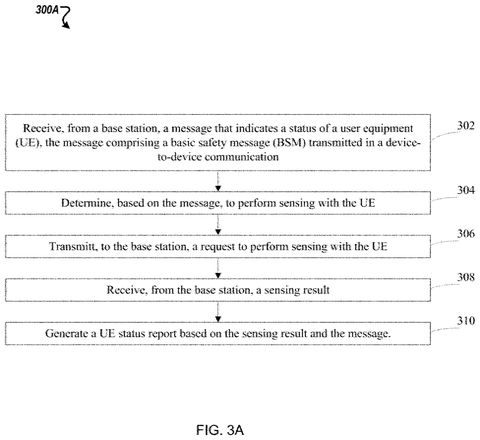 300A

Receive, from a base station, a message that indicates a status of a user equipment (UE), the message comprising a basic safety message (BSM) transmitted in a device-to-device communication

302

Determine, based on the message, to perform sensing with the UE

304

Transmitt, to the base station, a request to perform sensing with the UE

306

Receive, from the base station, a sensing result

308

Generate a UE status report based on the sensing result and the message.

310

FIG. 3A